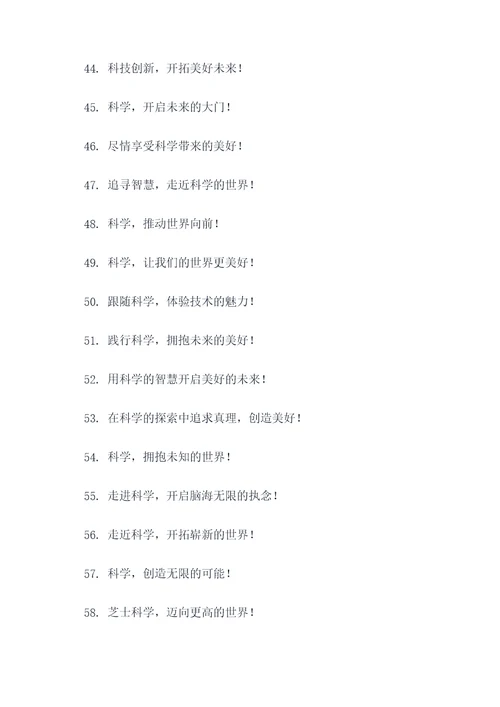 44. 科技创新，开拓美好未来！

45. 科学，开启未来的大门！

46. 尽情享受科学带来的美好！

47. 追寻智慧，走近科学的世界！

48. 科学，推动世界向前！

49. 科学，让我们的世界更美好！

50. 跟随科学，体验技术的魅力！

51. 践行科学，拥抱未来的美好！

52. 用科学的智慧开启美好的未来！

53. 在科学的探索中追求真理，创造美好！

54. 科学，拥抱未知的世界！

55. 走进科学，开启脑海无限的执念！

56. 走近科学，开拓崭新的世界！

57. 科学，创造无限的可能！

58. 芝士科学，迈向更高的世界！